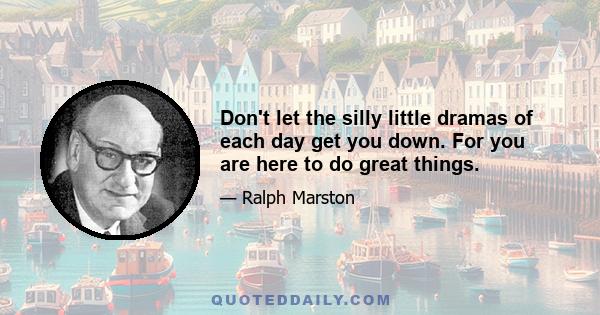 Don't let the silly little dramas of each day get you down. For you are here to do great things.

— Ralph Marston

QUOTEDDAILY.COM